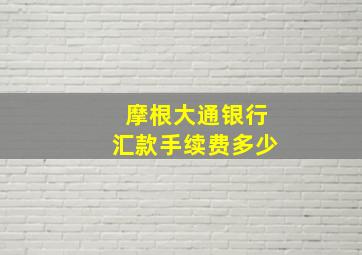 摩根大通银行
汇款手续费多少